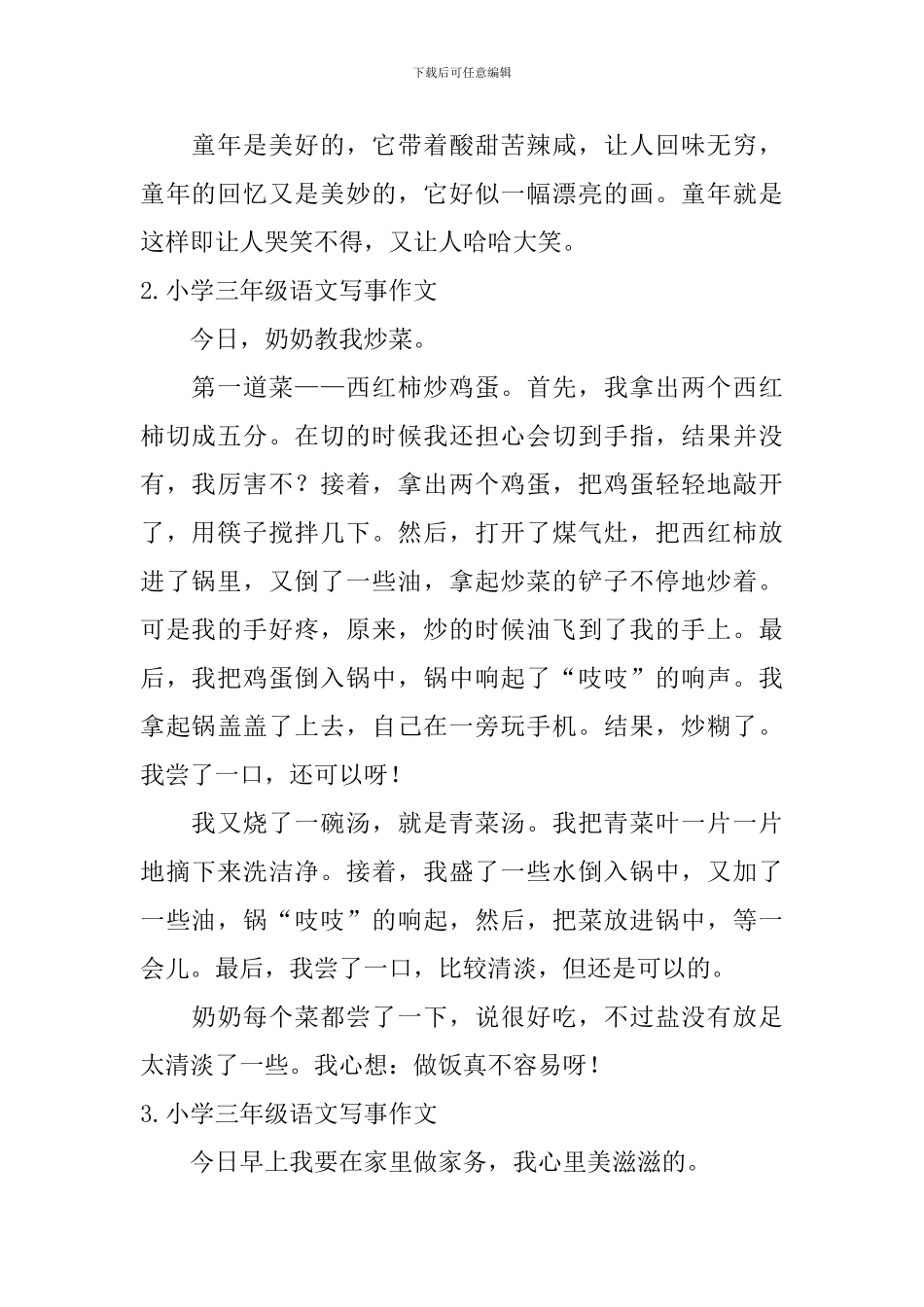 下载后可任意编辑

童年是美好的，它带着酸甜苦辣咸，让人回味无穷，童年的回忆又是美妙的，它好似一幅漂亮的画。童年就是这样即让人哭笑不得，又让人哈哈大笑。

2.小学三年级语文写事作文

今日，奶奶教我炒菜。

第一道菜——西红柿炒鸡蛋。首先，我拿出两个西红柿切成五分。在切的时候我还担心会切到手指，结果并没有，我厉害不？接着，拿出两个鸡蛋，把鸡蛋轻轻地敲开了，用筷子搅拌几下。然后，打开了煤气灶，把西红柿放进了锅里，又倒了一些油，拿起炒菜的铲子不停地炒着。可是我的手好疼，原来，炒的时候油飞到了我的手上。最后，我把鸡蛋倒入锅中，锅中响起了“吱吱”的响声。我拿起锅盖盖了上去，自己在一旁玩手机。结果，炒糊了。我尝了一口，还可以呀！

我又烧了一碗汤，就是青菜汤。我把青菜叶一片一片地摘下来洗洁净。接着，我盛了一些水倒入锅中，又加了一些油，锅“吱吱”的响起，然后，把菜放进锅中，等一会儿。最后，我尝了一口，比较清淡，但还是可以的。

奶奶每个菜都尝了一下，说很好吃，不过盐没有放足太清淡了一些。我心想：做饭真不容易呀！

3.小学三年级语文写事作文

今日早上我要在家里做家务，我心里美滋滋的。